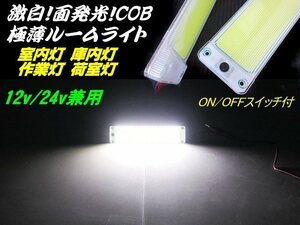 激白!面発光!COB
極薄ルームライト

室内灯 庫内灯
作業灯 荷室灯

12v/24v兼用

ON/OFFスイッチ付